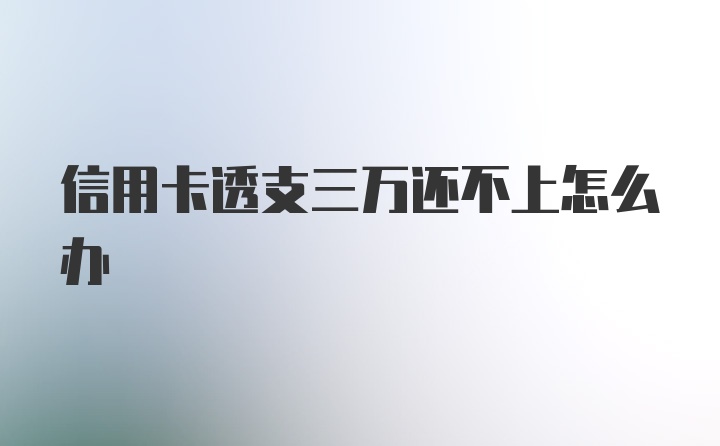 信用卡透支三万还不上怎么办